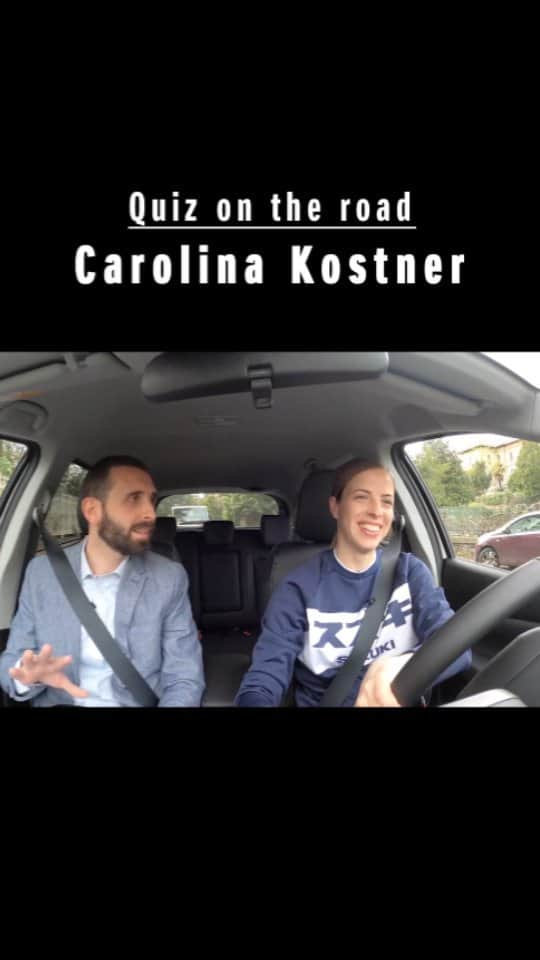 Quiz on the road
Carolina Kostner

スズキ
SUZUKI